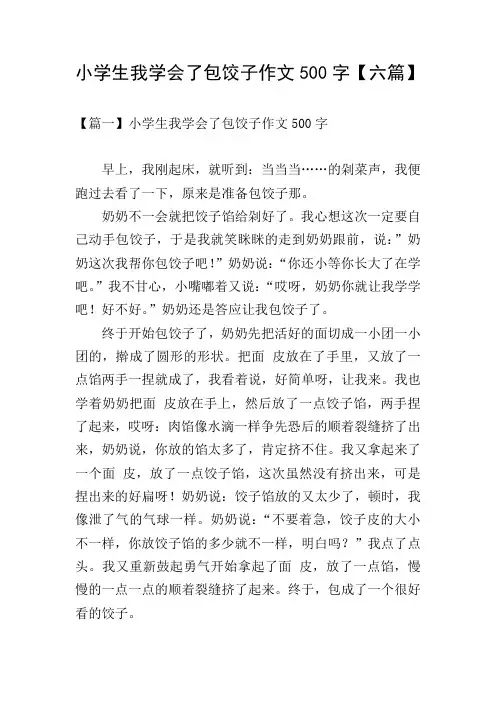 小学生我学会了包饺子作文 500 字【六篇】

【篇一】小学生我学会了包饺子作文 500 字

早上，我刚起床，就听到：当当当……的剁菜声，我便跑过去看了一下，原来是准备包饺子那。

奶奶不一会就把饺子馅给剁好了。我心想这次一定要自己动手包饺子，于是我就笑眯眯的走到奶奶跟前，说：”奶奶这次我帮你包饺子吧！”奶奶说：“你还小等你长大了在学吧。”我不甘心，小嘴嘟着又说：“哎呀，奶奶你就让我学学吧！好不好。”奶奶还是答应让我包饺子了。

终于开始包饺子了，奶奶先把活好的面切成一小团一小团的，擀成了圆形的形状。把面 皮放在了手里，又放了一点馅两手一捏就成了，我看着说，好简单呀，让我来。我也学着奶奶把面 皮放在手上，然后放了一点饺子馅，两手捏了起来，哎呀：肉馅像水滴一样争先恐后的顺着裂缝挤了出来，奶奶说，你放的馅太多了，肯定挤不住。我又拿起来了一个面 皮，放了一点饺子馅，这次虽然没有挤出来，可是捏出来的好扁呀！奶奶说：饺子馅放的又太少了，顿时，我像泄了气的气球一样。奶奶说：“不要着急，饺子皮的大小不一样，你放饺子馅的多少就不一样，明白吗？”我点了点头。我又重新鼓起勇气开始拿起了面 皮，放了一点馅，慢慢的一点一点的顺着裂缝挤了起来。终于，包成了一个很好看的饺子。